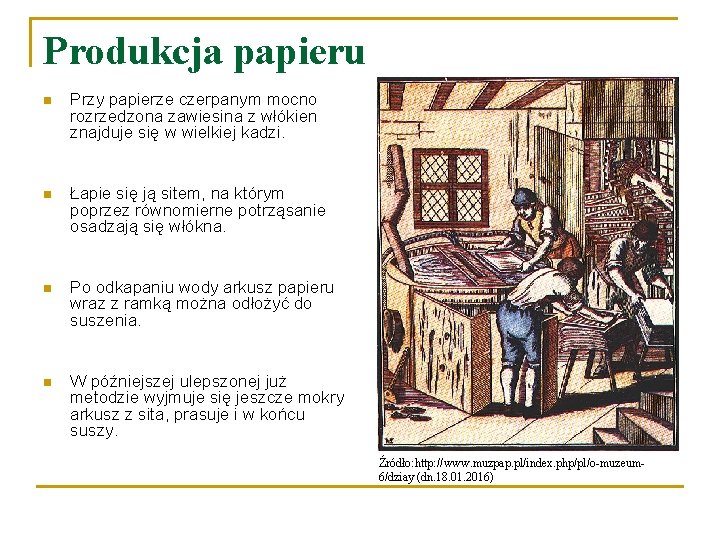 Produkcja papieru

Przy papierze czerpanym mocno rozrzedzona zawiesina z włókien znajduje się w wielkiej kadzi.

Łapie się ją sitem, na którym poprzez równomierne potrząsanie osadzają się włókna.

Po odkapaniu wody arkusz papieru wraz z ramką można odłożyć do suszenia.

W późniejszej ulepszonej już metodzie wyjmuje się jeszcze mokry arkusz z sita, prasuje i w końcu suszy.

Źródło:http://www.muzpap.pl/index.php/pl/o-muzeum-6/dziay (dn.18.01.2016)